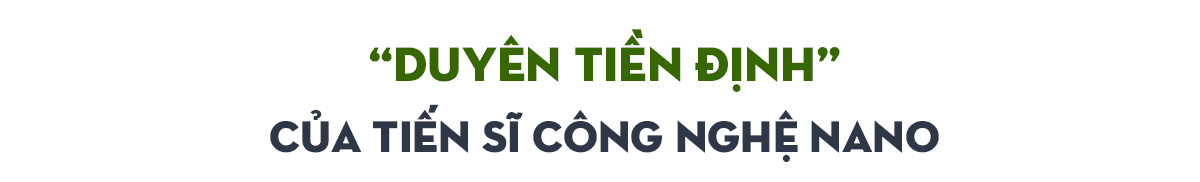 “DUYÊN TIỀN ĐỊNH”
CỦA TIẾN SĨ CÔNG NGHỆ NANO